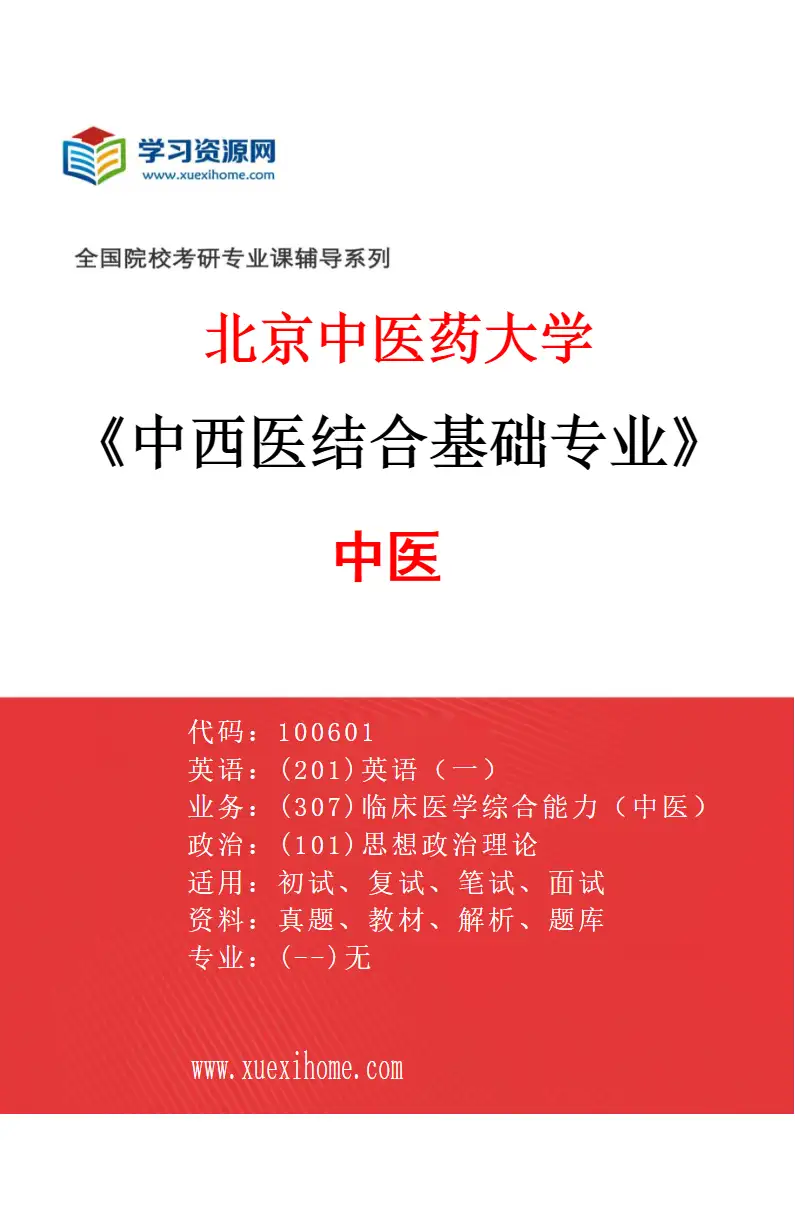 学习资源网
www.xuexihome.com

全国院校考研专业课辅导系列

北京中医药大学

《中西医结合基础专业》

中医

代码：100601
英语：(201)英语（一）
业务：(307)临床医学综合能力（中医）
政治：(101)思想政治理论
适用：初试、复试、笔试、面试
资料：真题、教材、解析、题库
专业：(--)无

www.xuexihome.com